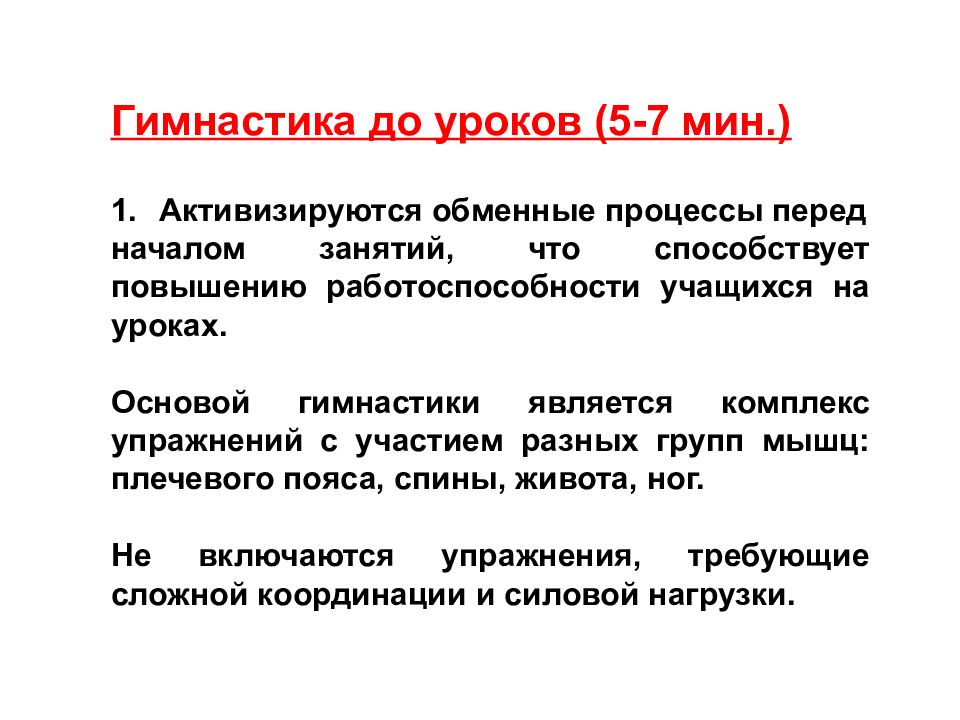 Гимнастика до уроков (5-7 мин.)

1. Активизируются обменные процессы перед началом занятий, что способствует повышению работоспособности учащихся на уроках.

Основой гимнастики является комплекс упражнений с участием разных групп мышц: плечевого пояса, спины, живота, ног.

Не включаются упражнения, требующие сложной координации и силовой нагрузки.